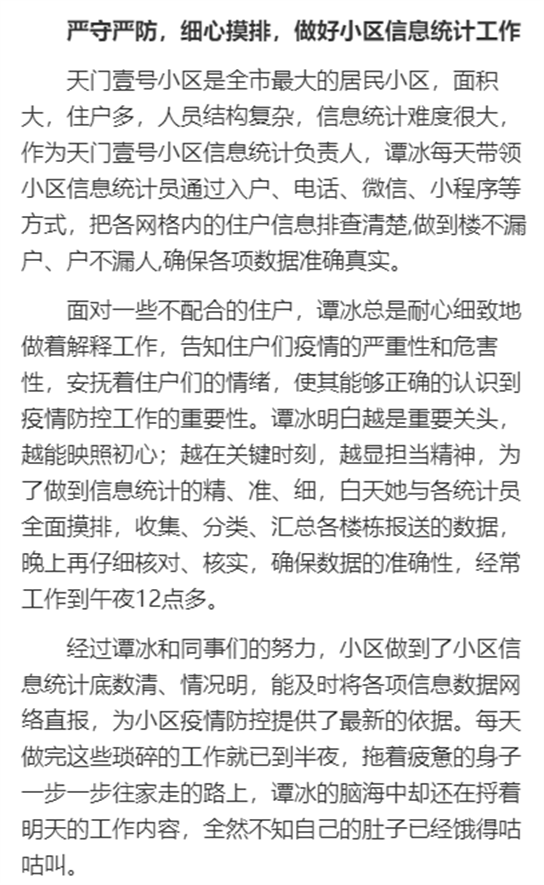 严守严防，细心摸排，做好小区信息统计工作

天门壹号小区是全市最大的居民小区，面积大，住户多，人员结构复杂，信息统计难度很大，作为天门壹号小区信息统计负责人，谭冰每天带领小区信息统计员通过入户、电话、微信、小程序等方式，把各网格内的住户信息排查清楚,做到楼不漏户、户不漏人,确保各项数据准确真实。

面对一些不配合的住户，谭冰总是耐心细致地做着解释工作，告知住户们疫情的严重性和危害性，安抚着住户们的情绪，使其能够正确的认识到疫情防控工作的重要性。谭冰明白越是重要关头，越能映照初心；越在关键时刻，越显担当精神，为了做到信息统计的精、准、细，白天她与各统计员全面摸排，收集、分类、汇总各楼栋报送的数据，晚上再仔细核对、核实，确保数据的准确性，经常工作到午夜12点多。

经过谭冰和同事们的努力，小区做到了小区信息统计底数清、情况明，能及时将各项信息数据网络直报，为小区疫情防控提供了最新的依据。每天做完这些琐碎的工作就已到半夜，拖着疲惫的身子一步一步往家走的路上，谭冰的脑海中却还在捋着明天的工作内容，全然不知自己的肚子已经饿得咕咕叫。